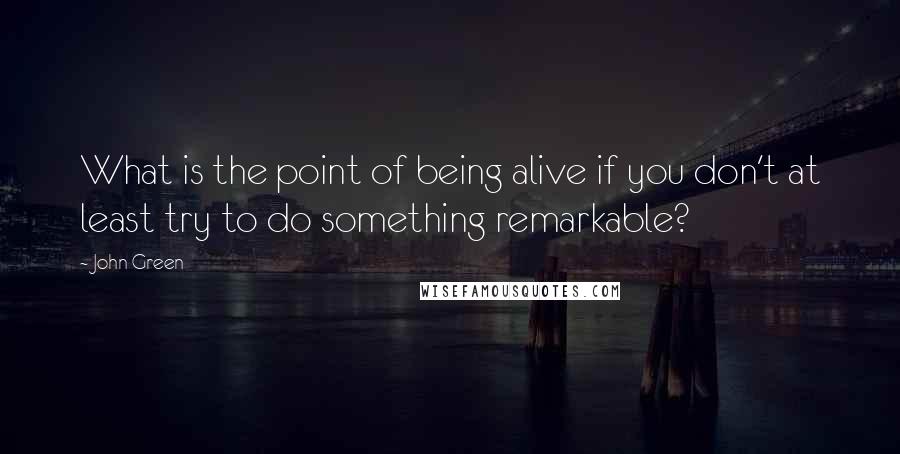 What is the point of being alive if you don't at least try to do something remarkable?

- John Green

WISEFAMOUSQUOTES.COM